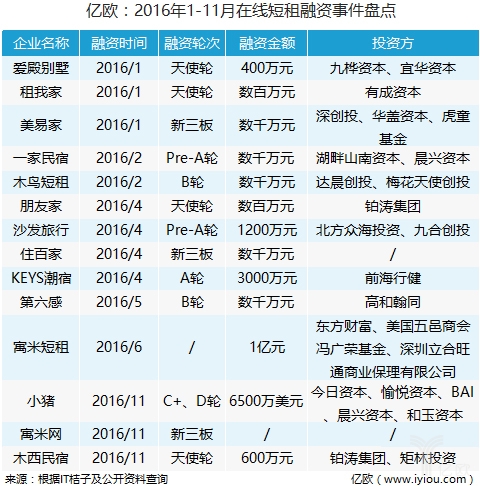 亿欧：2016年1-11月在线短租融资事件盘点

| 企业名称 | 融资时间 | 融资轮次 | 融资金额 | 投资方 |
|---|---|---|---|---|
| 爱殿别墅 | 2016/1 | 天使轮 | 400万元 | 九桦资本、宜华资本 |
| 租我家 | 2016/1 | 天使轮 | 数百万元 | 有成资本 |
| 美易家 | 2016/1 | 新三板 | 数千万元 | 深创投、华盖资本、虎童基金 |
| 一家民宿 | 2016/2 | Pre-A轮 | 数千万元 | 湖畔山南资本、晨兴资本 |
| 木鸟短租 | 2016/2 | B轮 | 数千万元 | 达晨创投、梅花天使创投 |
| 朋友家 | 2016/4 | 天使轮 | 数百万元 | 铂涛集团 |
| 沙发旅行 | 2016/4 | Pre-A轮 | 1200万元 | 北方众海投资、九合创投 |
| 住百家 | 2016/4 | 新三板 | 数千万元 | / |
| KEYS潮宿 | 2016/4 | A轮 | 3000万元 | 前海行健 |
| 第六感 | 2016/5 | B轮 | 数千万元 | 高和翰同 |
| 寓米短租 | 2016/6 | / | 1亿元 | 东方财富、美国五邑商会冯广荣基金、深圳立合旺通商业保理有限公司 |
| 小猪 | 2016/11 | C+、D轮 | 6500万美元 | 今日资本、愉悦资本、BAI、晨兴资本、和玉资本 |
| 寓米网 | 2016/11 | 新三板 | / | / |
| 木西民宿 | 2016/11 | 天使轮 | 600万元 | 铂涛集团、矩林投资 |

来源：根据IT桔子及公开资料查询
亿欧（www.iyiou.com）